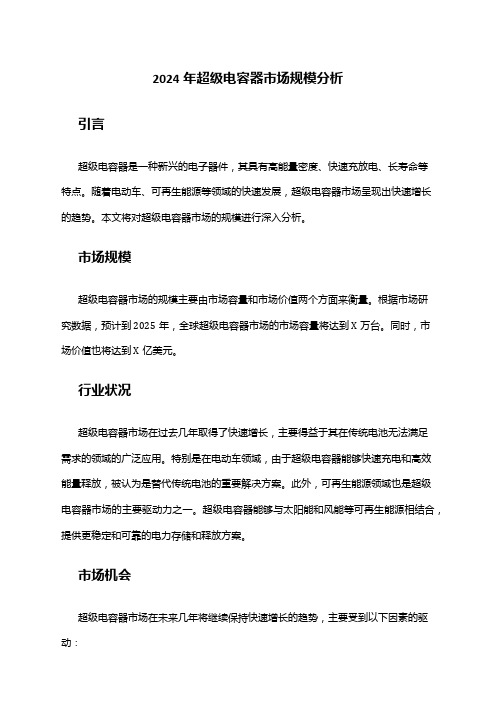 2024 年超级电容器市场规模分析

引言

超级电容器是一种新兴的电子器件，其具有高能量密度、快速充放电、长寿命等特点。随着电动车、可再生能源等领域的快速发展，超级电容器市场呈现出快速增长的趋势。本文将对超级电容器市场的规模进行深入分析。

市场规模

超级电容器市场的规模主要由市场容量和市场价值两个方面来衡量。根据市场研究数据，预计到 2025 年，全球超级电容器市场的市场容量将达到 X 万台。同时，市场价值也将达到 X 亿美元。

行业状况

超级电容器市场在过去几年取得了快速增长，主要得益于其在传统电池无法满足需求的领域的广泛应用。特别是在电动车领域，由于超级电容器能够快速充电和高效能量释放，被认为是替代传统电池的重要解决方案。此外，可再生能源领域也是超级电容器市场的主要驱动力之一。超级电容器能够与太阳能和风能等可再生能源相结合，提供更稳定和可靠的电力存储和释放方案。

市场机会

超级电容器市场在未来几年将继续保持快速增长的趋势，主要受到以下因素的驱动：